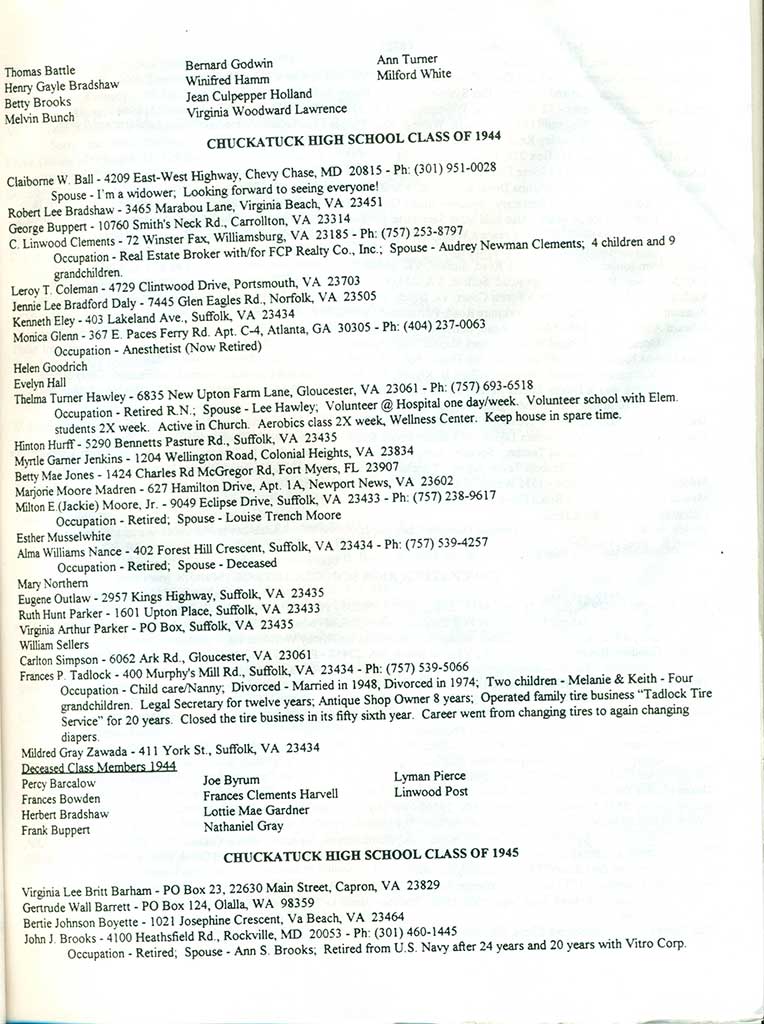 Thomas Battle
Henry Gayle Bradshaw
Betty Brooks
Melvin Bunch

Bernard Godwin
Winifred Hamm
Jean Culpepper Holland
Virginia Woodward Lawrence

Ann Turner
Milford White

CHUCKATUCK HIGH SCHOOL CLASS OF 1944

Claiborne W. Ball - 4209 East-West Highway, Chevy Chase, MD 20815 - Ph: (301) 951-0028
Spouse - I'm a widower; Looking forward to seeing everyone!
Robert Lee Bradshaw - 3465 Marabou Lane, Virginia Beach, VA 23451
George Buppert - 10760 Smith's Neck Rd., Carrollton, VA 23314
C. Linwood Clements - 72 Winster Fax, Williamsburg, VA 23185 - Ph: (757) 253-8797
Occupation - Real Estate Broker with/for FCP Realty Co., Inc.; Spouse - Audrey Newman Clements; 4 children and 9 grandchildren.
Leroy T. Coleman - 4729 Clintwood Drive, Portsmouth, VA 23703
Jennie Lee Bradford Daly - 7445 Glen Eagles Rd., Norfolk, VA 23505
Kenneth Eley - 403 Lakeland Ave., Suffolk, VA 23434
Monica Glenn - 367 E. Paces Ferry Rd. Apt. C-4, Atlanta, GA 30305 - Ph: (404) 237-0063
Occupation - Anesthetist (Now Retired)
Helen Goodrich
Evelyn Hall
Thelma Turner Hawley - 6835 New Upton Farm Lane, Gloucester, VA 23061 - Ph: (757) 693-6518
Occupation - Retired R.N.; Spouse - Lee Hawley; Volunteer @ Hospital one day/week. Volunteer school with Elem. students 2X week. Active in Church. Aerobics class 2X week, Wellness Center. Keep house in spare time.
Hinton Hurff - 5290 Bennetts Pasture Rd., Suffolk, VA 23435
Myrtle Garner Jenkins - 1204 Wellington Road, Colonial Heights, VA 23834
Betty Mae Jones - 1424 Charles Rd McGregor Rd, Fort Myers, FL 23907
Marjorie Moore Madren - 627 Hamilton Drive, Apt. 1A, Newport News, VA 23602
Milton E.(Jackie) Moore, Jr. - 9049 Eclipse Drive, Suffolk, VA 23433 - Ph: (757) 238-9617
Occupation - Retired; Spouse - Louise Trench Moore
Esther Musselwhite
Alma Williams Nance - 402 Forest Hill Crescent, Suffolk, VA 23434 - Ph: (757) 539-4257
Occupation - Retired; Spouse - Deceased
Mary Northern
Eugene Outlaw - 2957 Kings Highway, Suffolk, VA 23435
Ruth Hunt Parker - 1601 Upton Place, Suffolk, VA 23433
Virginia Arthur Parker - PO Box, Suffolk, VA 23435
William Sellers
Carlton Simpson - 6062 Ark Rd., Gloucester, VA 23061
Frances P. Tadlock - 400 Murphy's Mill Rd., Suffolk, VA 23434 - Ph: (757) 539-5066
Occupation - Child care/Nanny; Divorced - Married in 1948, Divorced in 1974; Two children - Melanie & Keith - Four grandchildren. Legal Secretary for twelve years; Antique Shop Owner 8 years; Operated family tire business "Tadlock Tire Service" for 20 years. Closed the tire business in its fifty sixth year. Career went from changing tires to again changing diapers.
Mildred Gray Zawada - 411 York St., Suffolk, VA 23434
Deceased Class Members 1944
Percy Barcalow
Frances Bowden
Herbert Bradshaw
Frank Buppert

Joe Byrum
Frances Clements Harvell
Lottie Mae Gardner
Nathaniel Gray

Lyman Pierce
Linwood Post

CHUCKATUCK HIGH SCHOOL CLASS OF 1945

Virginia Lee Britt Barham - PO Box 23, 22630 Main Street, Capron, VA 23829
Gertrude Wall Barrett - PO Box 124, Olalla, WA 98359
Bertie Johnson Boyette - 1021 Josephine Crescent, Va Beach, VA 23464
John J. Brooks - 4100 Heathsfield Rd., Rockville, MD 20053 - Ph: (301) 460-1445
Occupation - Retired; Spouse - Ann S. Brooks; Retired from U.S. Navy after 24 years and 20 years with Vitro Corp.